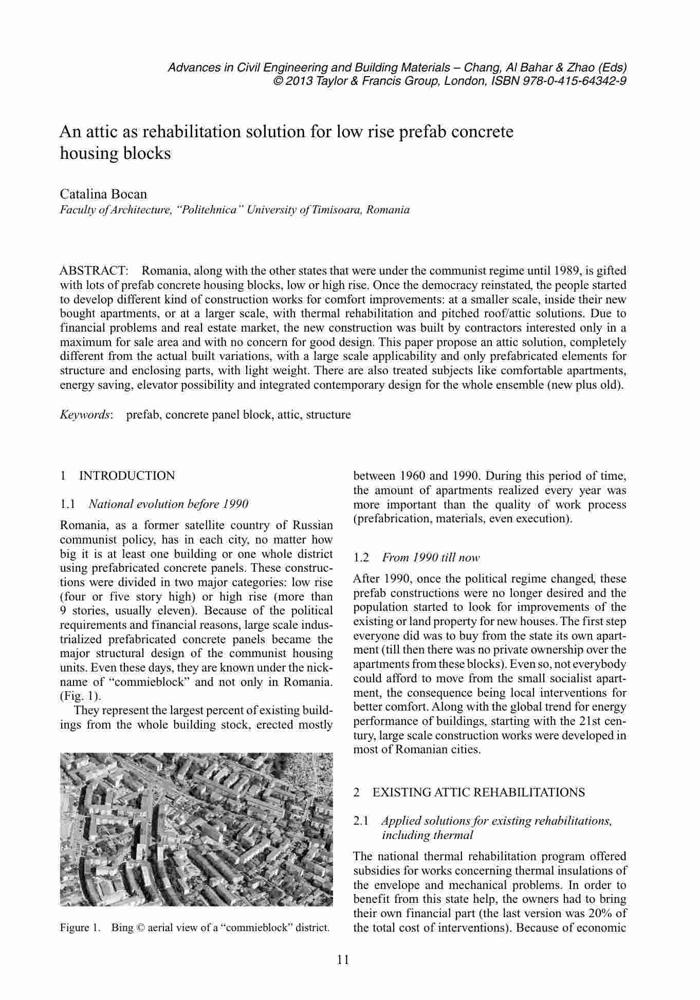 Advances in Civil Engineering and Building Materials – Chang, Al Bahar & Zhao (Eds)
© 2013 Taylor & Francis Group, London, ISBN 978-0-415-64342-9

An attic as rehabilitation solution for low rise prefab concrete housing blocks

Catalina Bocan
Faculty of Architecture, "Politehnica" University of Timisoara, Romania

ABSTRACT: Romania, along with the other states that were under the communist regime until 1989, is gifted with lots of prefab concrete housing blocks, low or high rise. Once the democracy reinstated, the people started to develop different kind of construction works for comfort improvements: at a smaller scale, inside their new bought apartments, or at a larger scale, with thermal rehabilitation and pitched roof/attic solutions. Due to financial problems and real estate market, the new construction was built by contractors interested only in a maximum for sale area and with no concern for good design. This paper propose an attic solution, completely different from the actual built variations, with a large scale applicability and only prefabricated elements for structure and enclosing parts, with light weight. There are also treated subjects like comfortable apartments, energy saving, elevator possibility and integrated contemporary design for the whole ensemble (new plus old).

Keywords: prefab, concrete panel block, attic, structure

1 INTRODUCTION

1.1 National evolution before 1990

Romania, as a former satellite country of Russian communist policy, has in each city, no matter how big it is at least one building or one whole district using prefabricated concrete panels. These constructions were divided in two major categories: low rise (four or five story high) or high rise (more than 9 stories, usually eleven). Because of the political requirements and financial reasons, large scale industrialized prefabricated concrete panels became the major structural design of the communist housing units. Even these days, they are known under the nickname of "commieblock" and not only in Romania. (Fig. 1).

They represent the largest percent of existing buildings from the whole building stock, erected mostly

Figure 1. Bing © aerial view of a "commieblock" district.

between 1960 and 1990. During this period of time, the amount of apartments realized every year was more important than the quality of work process (prefabrication, materials, even execution).

1.2 From 1990 till now

After 1990, once the political regime changed, these prefab constructions were no longer desired and the population started to look for improvements of the existing or land property for new houses. The first step everyone did was to buy from the state its own apartment (till then there was no private ownership over the apartments from these blocks). Even so, not everybody could afford to move from the small socialist apartment, the consequence being local interventions for better comfort. Along with the global trend for energy performance of buildings, starting with the 21st century, large scale construction works were developed in most of Romanian cities.

2 EXISTING ATTIC REHABILITATIONS

2.1 Applied solutions for existing rehabilitations, including thermal

The national thermal rehabilitation program offered subsidies for works concerning thermal insulations of the envelope and mechanical problems. In order to benefit from this state help, the owners had to bring their own financial part (the last version was 20% of the total cost of interventions). Because of economic

11